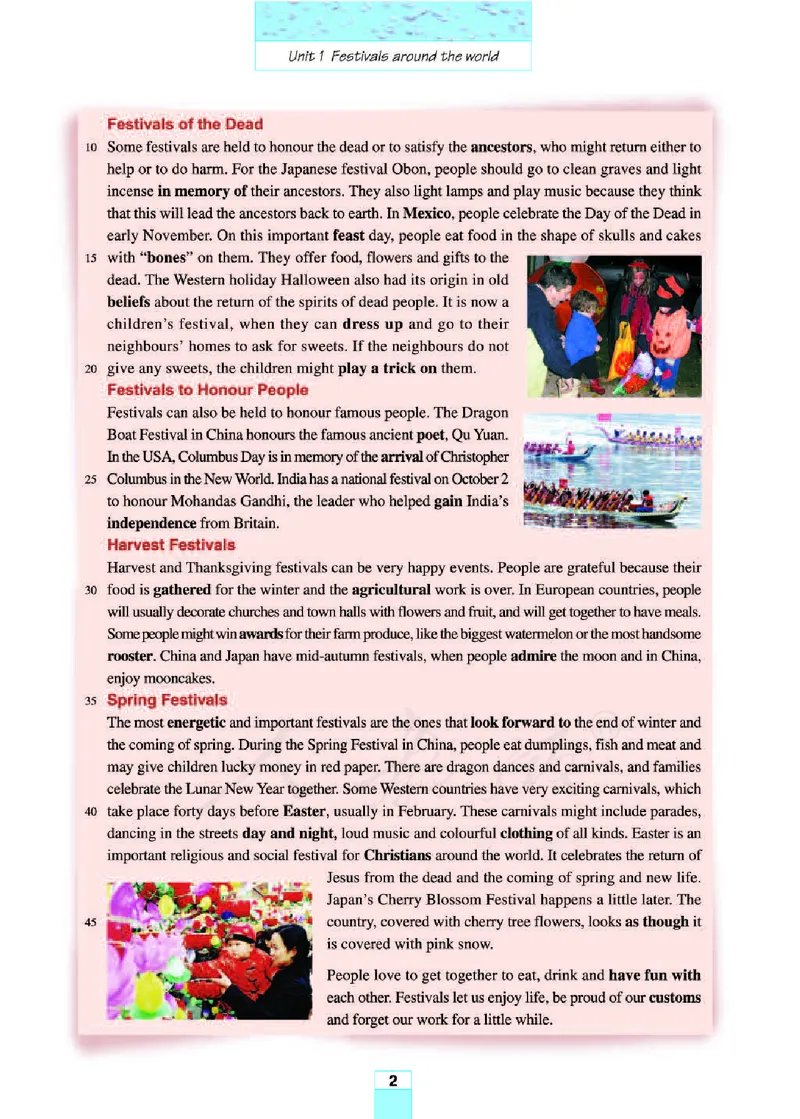 Unit 1 Festivals around the world

Festivals of the Dead

10 Some festivals are held to honour the dead or to satisfy the ancestors, who might return either to help or to do harm. For the Japanese festival Obon, people should go to clean graves and light incense in memory of their ancestors. They also light lamps and play music because they think that this will lead the ancestors back to earth. In Mexico, people celebrate the Day of the Dead in early November. On this important feast day, people eat food in the shape of skulls and cakes 15 with "bones" on them. They offer food, flowers and gifts to the dead. The Western holiday Halloween also had its origin in old beliefs about the return of the spirits of dead people. It is now a children's festival, when they can dress up and go to their neighbours' homes to ask for sweets. If the neighbours do not 20 give any sweets, the children might play a trick on them.

Festivals to Honour People

Festivals can also be held to honour famous people. The Dragon Boat Festival in China honours the famous ancient poet, Qu Yuan. In the USA, Columbus Day is in memory of the arrival of Christopher 25 Columbus in the New World. India has a national festival on October 2 to honour Mohandas Gandhi, the leader who helped gain India's independence from Britain.

Harvest Festivals

Harvest and Thanksgiving festivals can be very happy events. People are grateful because their 30 food is gathered for the winter and the agricultural work is over. In European countries, people will usually decorate churches and town halls with flowers and fruit, and will get together to have meals. Some people might win awards for their farm produce, like the biggest watermelon or the most handsome rooster. China and Japan have mid-autumn festivals, when people admire the moon and in China, enjoy mooncakes.

35 Spring Festivals

The most energetic and important festivals are the ones that look forward to the end of winter and the coming of spring. During the Spring Festival in China, people eat dumplings, fish and meat and may give children lucky money in red paper. There are dragon dances and carnivals, and families celebrate the Lunar New Year together. Some Western countries have very exciting carnivals, which 40 take place forty days before Easter, usually in February. These carnivals might include parades, dancing in the streets day and night, loud music and colourful clothing of all kinds. Easter is an important religious and social festival for Christians around the world. It celebrates the return of Jesus from the dead and the coming of spring and new life. Japan's Cherry Blossom Festival happens a little later. The 45 country, covered with cherry tree flowers, looks as though it is covered with pink snow.

People love to get together to eat, drink and have fun with each other. Festivals let us enjoy life, be proud of our customs and forget our work for a little while.

2